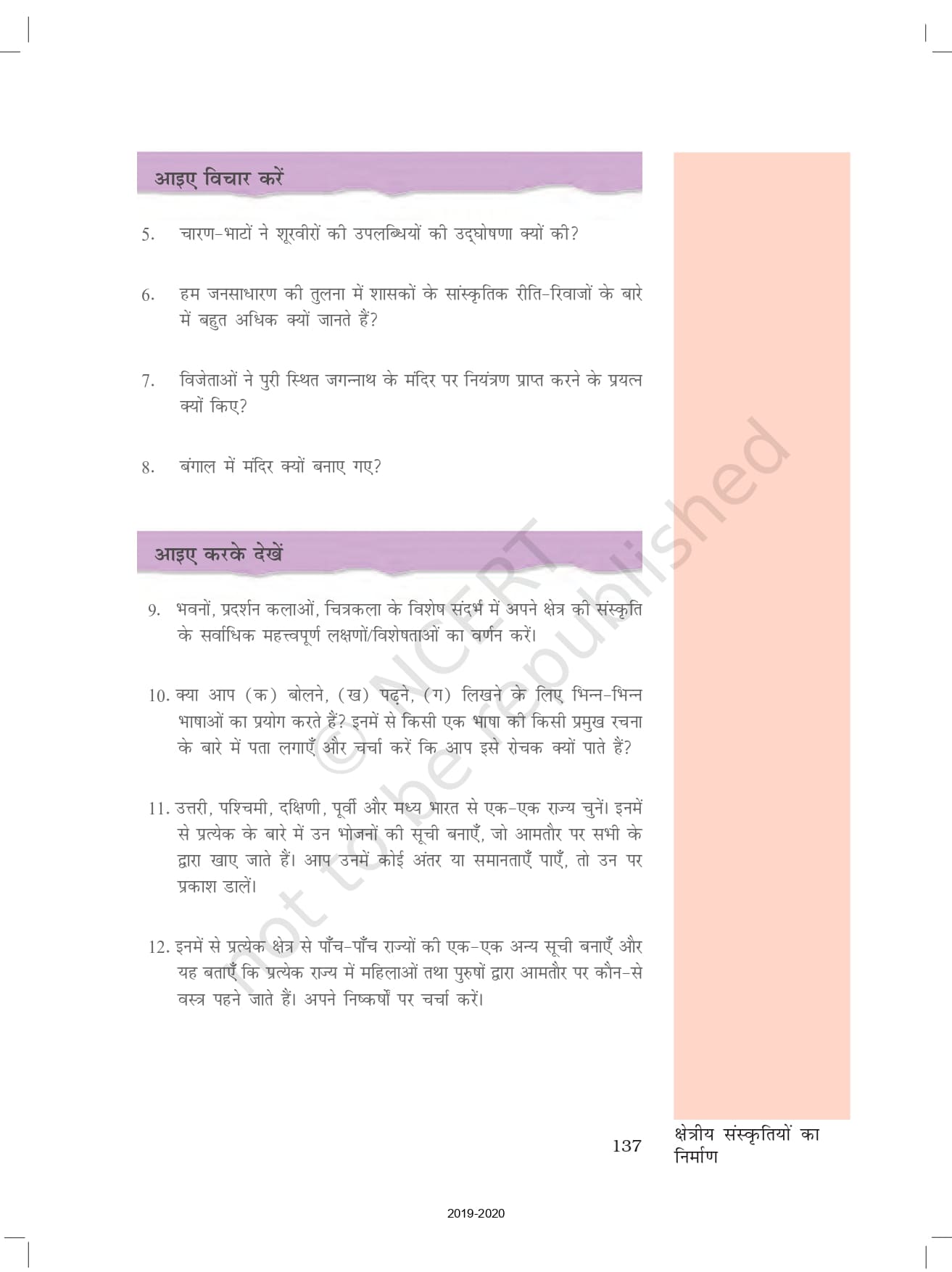 आइए विचार करें

5. चारण-भाटों ने शूरवीरों की उपलब्धियों की उद्घोषणा क्यों की?

6. हम जनसाधारण की तुलना में शासकों के सांस्कृतिक रीति-रिवाजों के बारे में बहुत अधिक क्यों जानते हैं?

7. विजेताओं ने पुरी स्थित जगन्नाथ के मंदिर पर नियंत्रण प्राप्त करने के प्रयत्न क्यों किए?

8. बंगाल में मंदिर क्यों बनाए गए?

आइए करके देखें

9. भवनों, प्रदर्शन कलाओं, चित्रकला के विशेष संदर्भ में अपने क्षेत्र की संस्कृति के सर्वाधिक महत्त्वपूर्ण लक्षणों/विशेषताओं का वर्णन करें।

10. क्या आप (क) बोलने, (ख) पढ़ने, (ग) लिखने के लिए भिन्न-भिन्न भाषाओं का प्रयोग करते हैं? इनमें से किसी एक भाषा की किसी प्रमुख रचना के बारे में पता लगाएँ और चर्चा करें कि आप इसे रोचक क्यों पाते हैं?

11. उत्तरी, पश्चिमी, दक्षिणी, पूर्वी और मध्य भारत से एक-एक राज्य चुनें। इनमें से प्रत्येक के बारे में उन भोजनों की सूची बनाएँ, जो आमतौर पर सभी के द्वारा खाए जाते हैं। आप उनमें कोई अंतर या समानताएँ पाएँ, तो उन पर प्रकाश डालें।

12. इनमें से प्रत्येक क्षेत्र से पाँच-पाँच राज्यों की एक-एक अन्य सूची बनाएँ और यह बताएँ कि प्रत्येक राज्य में महिलाओं तथा पुरुषों द्वारा आमतौर पर कौन-से वस्त्र पहने जाते हैं। अपने निष्कर्षों पर चर्चा करें।

© NCERT not to be republished

137

क्षेत्रीय संस्कृतियों का निर्माण

2019-2020